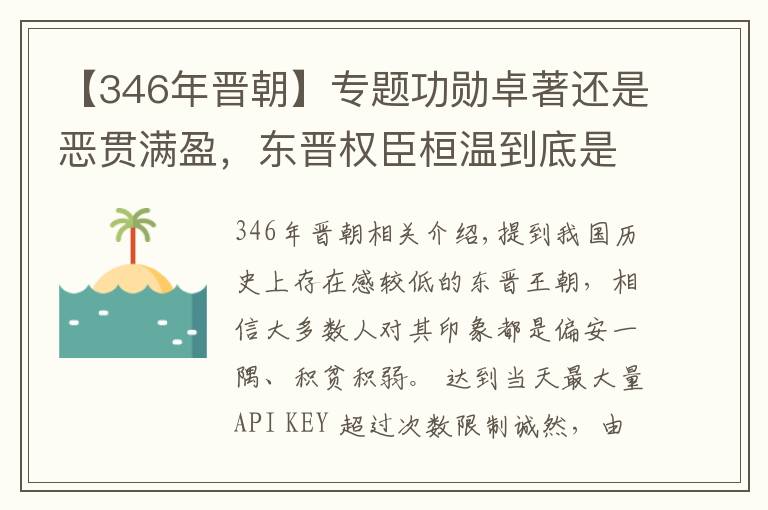 【346年晋朝】专题功勋卓著还是恶贯满盈，东晋权臣桓温到底是

346年晋朝相关介绍，提到我国历史上存在感较低的东晋王朝，相信大多数人对其印象都是偏安一隅、积贫积弱。达到当天最大量API KEY 超过次数限制诚然，由